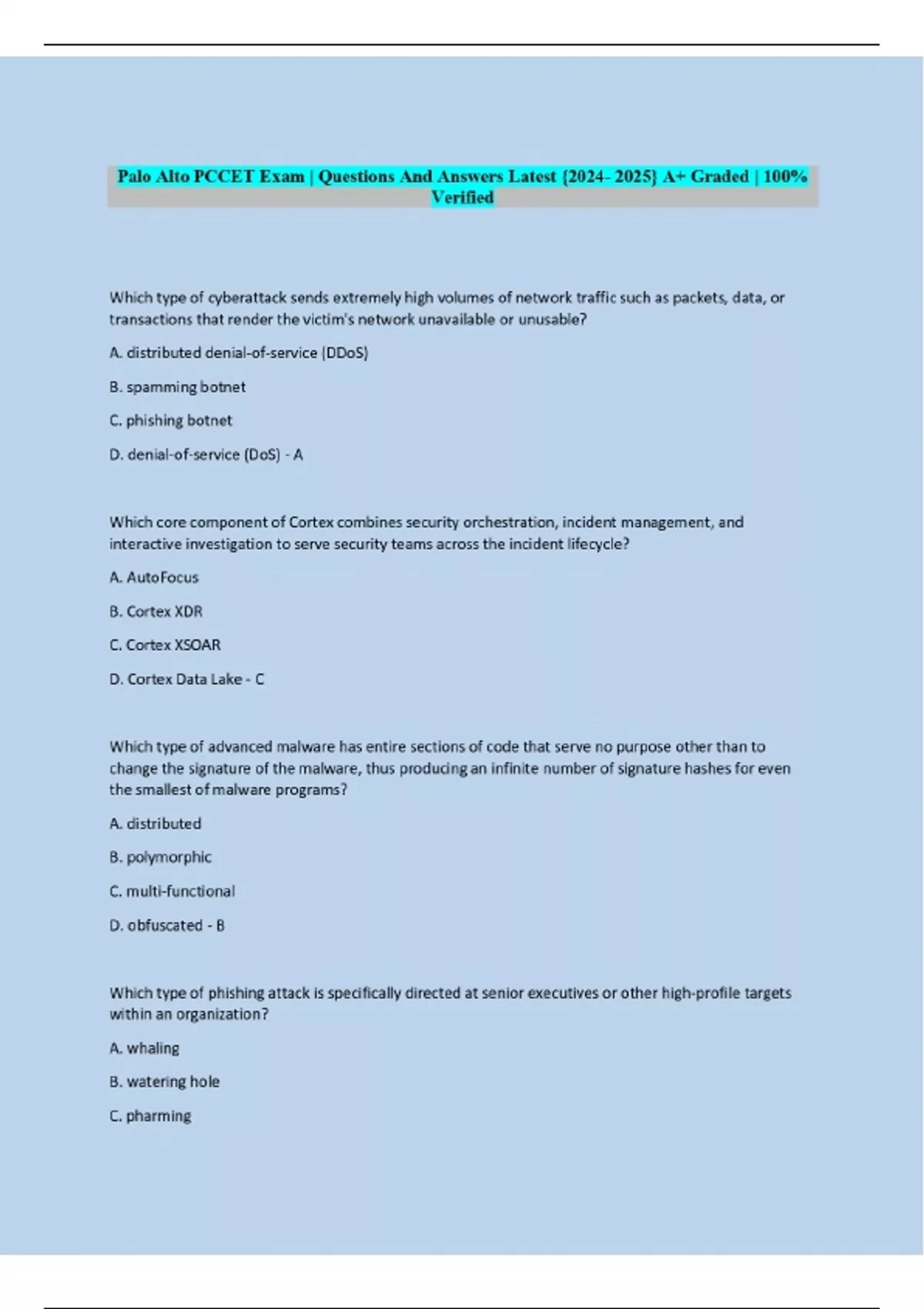 Palo Alto PCCET Exam | Questions And Answers Latest {2024- 2025} A+ Graded | 100% Verified

Which type of cyberattack sends extremely high volumes of network traffic such as packets, data, or transactions that render the victim's network unavailable or unusable?

A. distributed denial-of-service (DDoS)

B. spamming botnet

C. phishing botnet

D. denial-of-service (DoS) - A

Which core component of Cortex combines security orchestration, incident management, and interactive investigation to serve security teams across the incident lifecycle?

A. AutoFocus

B. Cortex XDR

C. Cortex XSOAR

D. Cortex Data Lake - C

Which type of advanced malware has entire sections of code that serve no purpose other than to change the signature of the malware, thus producing an infinite number of signature hashes for even the smallest of malware programs?

A. distributed

B. polymorphic

C. multi-functional

D. obfuscated - B

Which type of phishing attack is specifically directed at senior executives or other high-profile targets within an organization?

A. whaling

B. watering hole

C. pharming